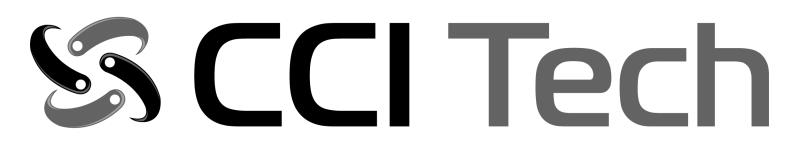 CCI Tech